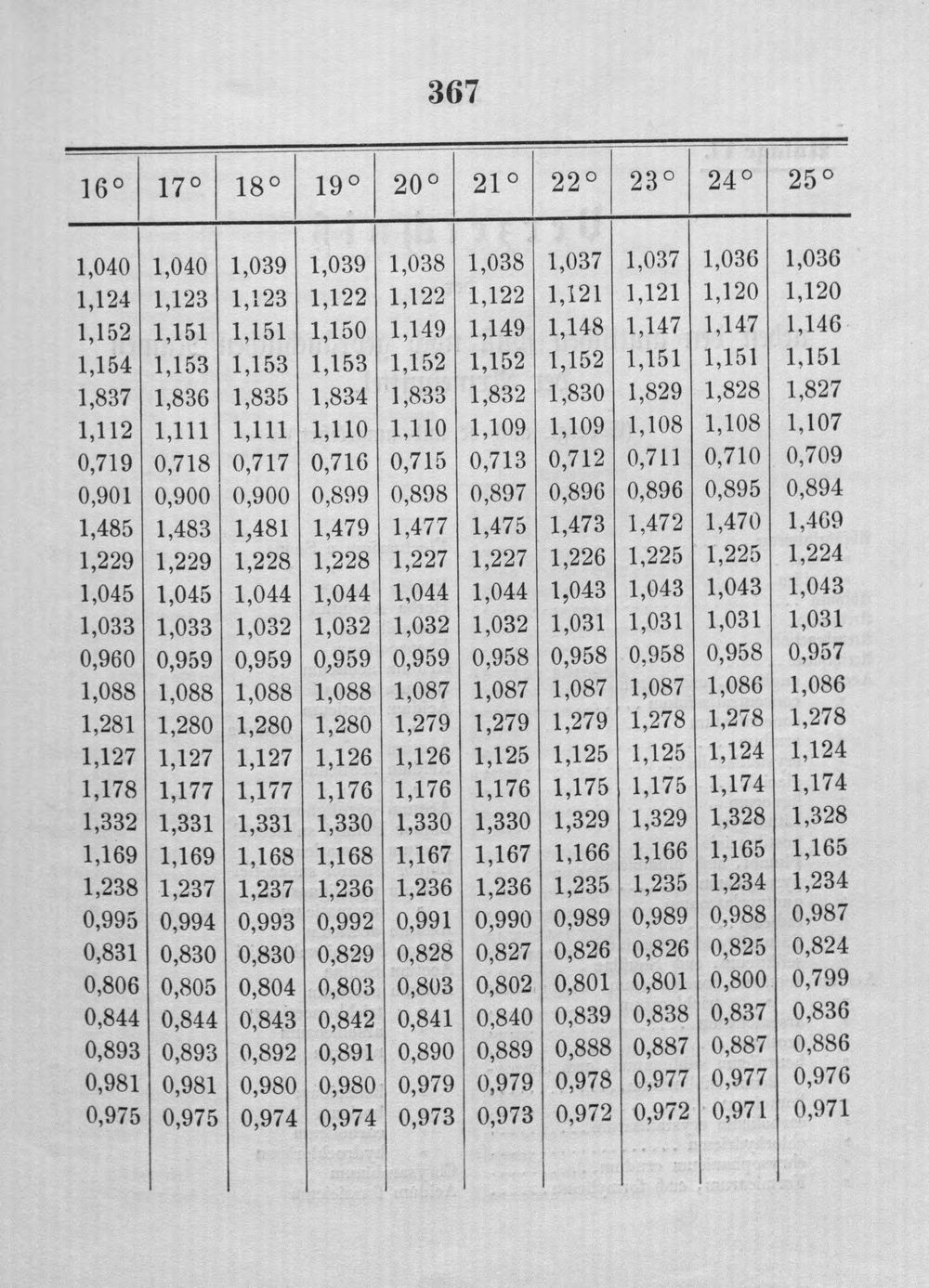 367

| 16° | 17° | 18° | 19° | 20° | 21° | 22° | 23° | 24° | 25° |
|---|---|---|---|---|---|---|---|---|---|
| 1,040 | 1,040 | 1,039 | 1,039 | 1,038 | 1,038 | 1,037 | 1,037 | 1,036 | 1,036 |
| 1,124 | 1,123 | 1,123 | 1,122 | 1,122 | 1,122 | 1,121 | 1,121 | 1,120 | 1,120 |
| 1,152 | 1,151 | 1,151 | 1,150 | 1,149 | 1,149 | 1,148 | 1,147 | 1,147 | 1,146 |
| 1,154 | 1,153 | 1,153 | 1,153 | 1,152 | 1,152 | 1,152 | 1,151 | 1,151 | 1,151 |
| 1,837 | 1,836 | 1,835 | 1,834 | 1,833 | 1,832 | 1,830 | 1,829 | 1,828 | 1,827 |
| 1,112 | 1,111 | 1,111 | 1,110 | 1,110 | 1,109 | 1,109 | 1,108 | 1,108 | 1,107 |
| 0,719 | 0,718 | 0,717 | 0,716 | 0,715 | 0,713 | 0,712 | 0,711 | 0,710 | 0,709 |
| 0,901 | 0,900 | 0,900 | 0,899 | 0,898 | 0,897 | 0,896 | 0,896 | 0,895 | 0,894 |
| 1,485 | 1,483 | 1,481 | 1,479 | 1,477 | 1,475 | 1,473 | 1,472 | 1,470 | 1,469 |
| 1,229 | 1,229 | 1,228 | 1,228 | 1,227 | 1,227 | 1,226 | 1,225 | 1,225 | 1,224 |
| 1,045 | 1,045 | 1,044 | 1,044 | 1,044 | 1,044 | 1,043 | 1,043 | 1,043 | 1,043 |
| 1,033 | 1,033 | 1,032 | 1,032 | 1,032 | 1,032 | 1,031 | 1,031 | 1,031 | 1,031 |
| 0,960 | 0,959 | 0,959 | 0,959 | 0,959 | 0,958 | 0,958 | 0,958 | 0,958 | 0,957 |
| 1,088 | 1,088 | 1,088 | 1,088 | 1,087 | 1,087 | 1,087 | 1,087 | 1,086 | 1,086 |
| 1,281 | 1,280 | 1,280 | 1,280 | 1,279 | 1,279 | 1,279 | 1,278 | 1,278 | 1,278 |
| 1,127 | 1,127 | 1,127 | 1,126 | 1,126 | 1,125 | 1,125 | 1,125 | 1,124 | 1,124 |
| 1,178 | 1,177 | 1,177 | 1,176 | 1,176 | 1,176 | 1,175 | 1,175 | 1,174 | 1,174 |
| 1,332 | 1,331 | 1,331 | 1,330 | 1,330 | 1,330 | 1,329 | 1,329 | 1,328 | 1,328 |
| 1,169 | 1,169 | 1,168 | 1,168 | 1,167 | 1,167 | 1,166 | 1,166 | 1,165 | 1,165 |
| 1,238 | 1,237 | 1,237 | 1,236 | 1,236 | 1,236 | 1,235 | 1,235 | 1,234 | 1,234 |
| 0,995 | 0,994 | 0,993 | 0,992 | 0,991 | 0,990 | 0,989 | 0,989 | 0,988 | 0,987 |
| 0,831 | 0,830 | 0,830 | 0,829 | 0,828 | 0,827 | 0,826 | 0,826 | 0,825 | 0,824 |
| 0,806 | 0,805 | 0,804 | 0,803 | 0,803 | 0,802 | 0,801 | 0,801 | 0,800 | 0,799 |
| 0,844 | 0,844 | 0,843 | 0,842 | 0,841 | 0,840 | 0,839 | 0,838 | 0,837 | 0,836 |
| 0,893 | 0,893 | 0,892 | 0,891 | 0,890 | 0,889 | 0,888 | 0,887 | 0,887 | 0,886 |
| 0,981 | 0,981 | 0,980 | 0,980 | 0,979 | 0,979 | 0,978 | 0,977 | 0,977 | 0,976 |
| 0,975 | 0,975 | 0,974 | 0,974 | 0,973 | 0,973 | 0,972 | 0,972 | 0,971 | 0,971 |